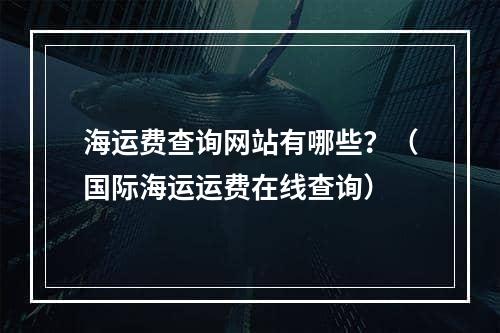 海运费查询网站有哪些？（国际海运运费在线查询）